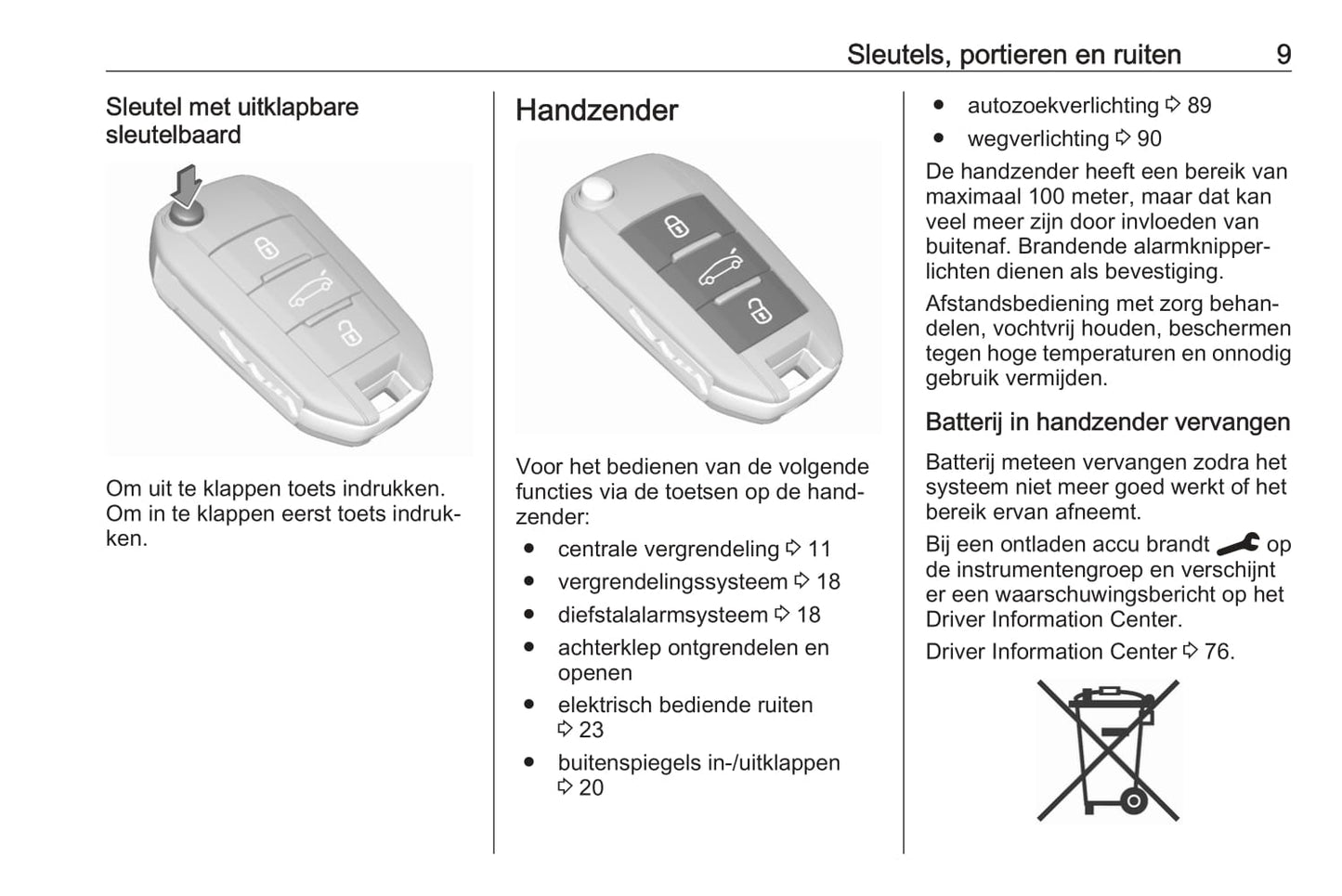 Sleutels, portieren en ruiten 9

Sleutel met uitklapbare sleutelbaard

Om uit te klappen toets indrukken. Om in te klappen eerst toets indrukken.

Handzender

Voor het bedienen van de volgende functies via de toetsen op de handzender:

● centrale vergrendeling ⇨ 11
● vergrendelingssysteem ⇨ 18
● diefstalalarmsysteem ⇨ 18
● achterklep ontgrendelen en openen
● elektrisch bediende ruiten ⇨ 23
● buitenspiegels in-/uitklappen ⇨ 20
● autozoekverlichting ⇨ 89
● wegverlichting ⇨ 90

De handzender heeft een bereik van maximaal 100 meter, maar dat kan veel meer zijn door invloeden van buitenaf. Brandende alarmknipperlichten dienen als bevestiging.

Afstandsbediening met zorg behandelen, vochtvrij houden, beschermen tegen hoge temperaturen en onnodig gebruik vermijden.

Batterij in handzender vervangen

Batterij meteen vervangen zodra het systeem niet meer goed werkt of het bereik ervan afneemt.

Bij een ontladen accu brandt op de instrumentengroep en verschijnt er een waarschuwingsbericht op het Driver Information Center.

Driver Information Center ⇨ 76.